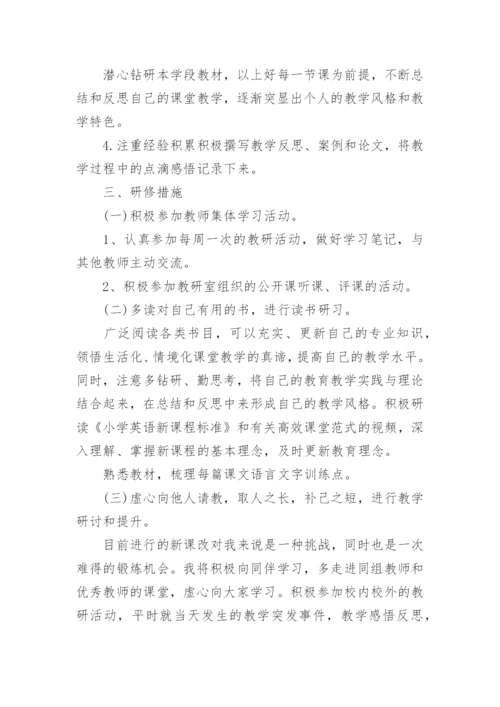 潜心钻研本学段教材，以上好每一节课为前提，不断总结和反思自己的课堂教学，逐渐突显出个人的教学风格和教学特色。

4.注重经验积累积极撰写教学反思、案例和论文，将教学过程中的点滴感悟记录下来。

三、研修措施

(一)积极参加教师集体学习活动。

1、认真参加每周一次的教研活动，做好学习笔记，与其他教师主动交流。

2、积极参加教研室组织的公开课听课、评课的活动。

(二)多读对自己有用的书，进行读书研习。

广泛阅读各类书目，可以充实、更新自己的专业知识，领悟生活化、情境化课堂教学的真谛，提高自己的教学水平。同时，注意多钻研、勤思考，将自己的教育教学实践与理论结合起来，在总结和反思中来形成自己的教学风格。积极研读《小学英语新课程标准》和有关高效课堂范式的视频，深入理解、掌握新课程的基本理念，及时更新教育理念。

熟悉教材，梳理每篇课文语言文字训练点。

(三)虚心向他人请教，取人之长，补己之短，进行教学研讨和提升。

目前进行的新课改对我来说是一种挑战，同时也是一次难得的锻炼机会。我将积极向同伴学习，多走进同组教师和优秀教师的课堂，虚心向大家学习。积极参加校内校外的教研活动，平时就当天发生的教学突发事件，教学感悟反思，